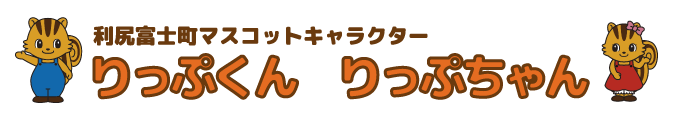 利尻富士町マスコットキャラクター

りっぷくん　りっぷちゃん